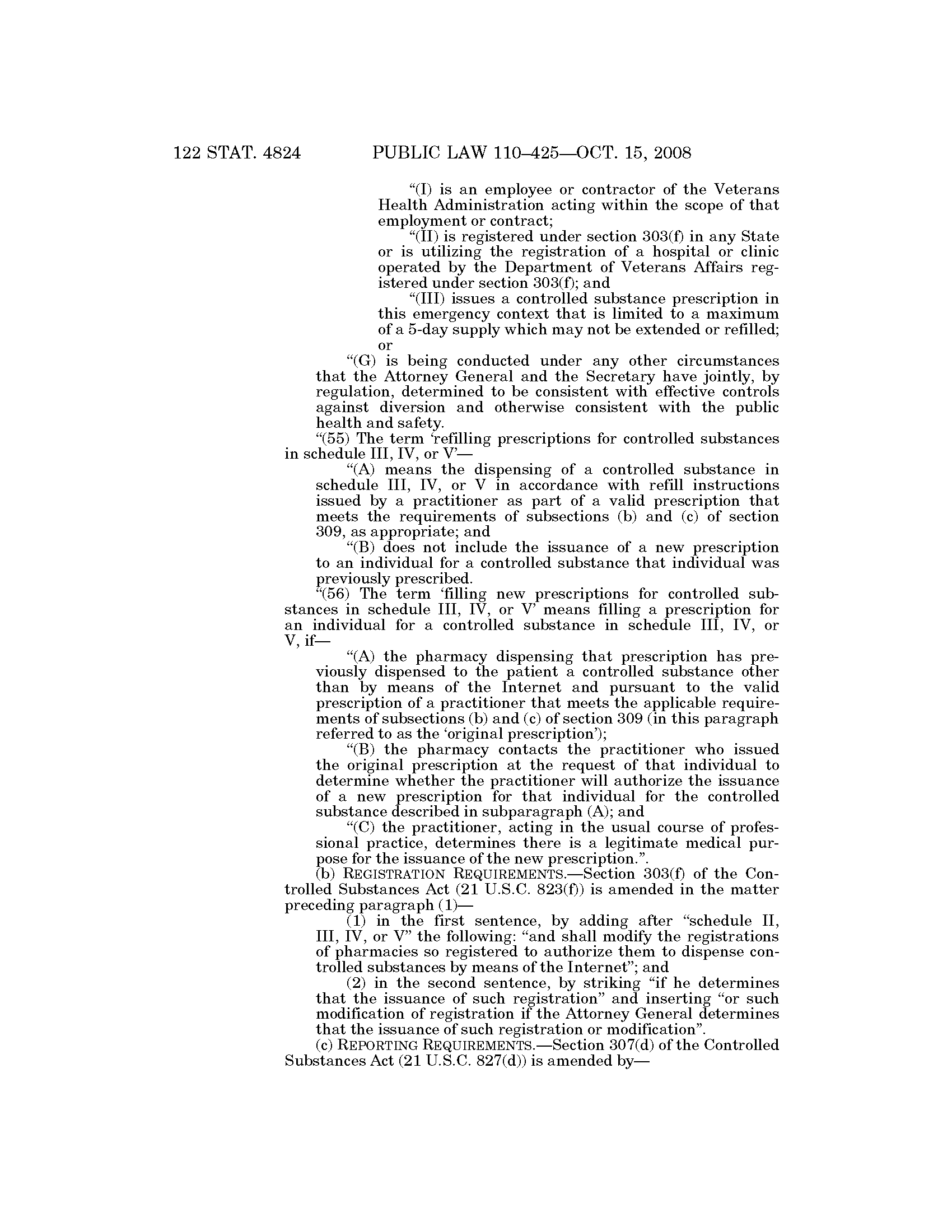 122 STAT. 4824 PUBLIC LAW 110–425—OCT. 15, 2008

“(I) is an employee or contractor of the Veterans Health Administration acting within the scope of that employment or contract;

“(II) is registered under section 303(f) in any State or is utilizing the registration of a hospital or clinic operated by the Department of Veterans Affairs registered under section 303(f); and

“(III) issues a controlled substance prescription in this emergency context that is limited to a maximum of a 5-day supply which may not be extended or refilled; or

“(G) is being conducted under any other circumstances that the Attorney General and the Secretary have jointly, by regulation, determined to be consistent with effective controls against diversion and otherwise consistent with the public health and safety.

“(55) The term ‘refilling prescriptions for controlled substances in schedule III, IV, or V’—

“(A) means the dispensing of a controlled substance in schedule III, IV, or V in accordance with refill instructions issued by a practitioner as part of a valid prescription that meets the requirements of subsections (b) and (c) of section 309, as appropriate; and

“(B) does not include the issuance of a new prescription to an individual for a controlled substance that individual was previously prescribed.

“(56) The term ‘filling new prescriptions for controlled substances in schedule III, IV, or V’ means filling a prescription for an individual for a controlled substance in schedule III, IV, or V, if—

“(A) the pharmacy dispensing that prescription has previously dispensed to the patient a controlled substance other than by means of the Internet and pursuant to the valid prescription of a practitioner that meets the applicable requirements of subsections (b) and (c) of section 309 (in this paragraph referred to as the ‘original prescription’);

“(B) the pharmacy contacts the practitioner who issued the original prescription at the request of that individual to determine whether the practitioner will authorize the issuance of a new prescription for that individual for the controlled substance described in subparagraph (A); and

“(C) the practitioner, acting in the usual course of professional practice, determines there is a legitimate medical purpose for the issuance of the new prescription.”.

(b) REGISTRATION REQUIREMENTS.—Section 303(f) of the Controlled Substances Act (21 U.S.C. 823(f)) is amended in the matter preceding paragraph (1)—

(1) in the first sentence, by adding after “schedule II, III, IV, or V” the following: “and shall modify the registrations of pharmacies so registered to authorize them to dispense controlled substances by means of the Internet”; and

(2) in the second sentence, by striking “if he determines that the issuance of such registration” and inserting “or such modification of registration if the Attorney General determines that the issuance of such registration or modification”.

(c) REPORTING REQUIREMENTS.—Section 307(d) of the Controlled Substances Act (21 U.S.C. 827(d)) is amended by—